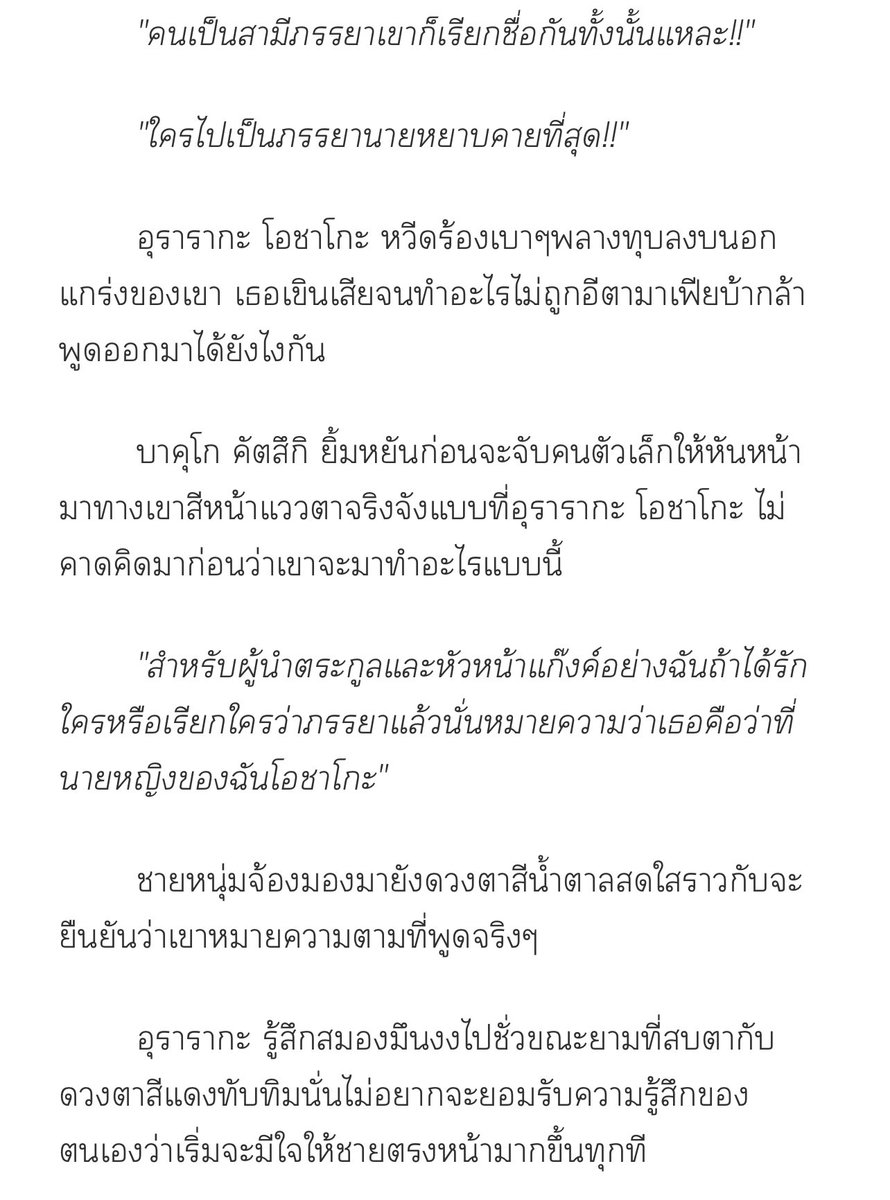 "คนเป็นสามีภรรยาเขาก็เรียกชื่อกันทั้งนั้นแหละ!!"

"ใครไปเป็นภรรยานายหยาบคายที่สุด!!"

อุรารากะ โอชาโกะ หวีดร้องเบาๆพลางทุบลงบนอกแกร่งของเขา เธอเขินเสียจนทำอะไรไม่ถูกอีตามาเฟียบ้ากล้าพูดออกมาได้ยังไงกัน

บาคุโก คัตสึกิ ยิ้มหยันก่อนจะจับคนตัวเล็กให้หันหน้ามาทางเขาสีหน้าแววตาจริงจังแบบที่อุรารากะ โอชาโกะ ไม่คาดคิดมาก่อนว่าเขาจะมาทำอะไรแบบนี้

"สำหรับผู้นำตระกูลและหัวหน้าแก๊งค์อย่างฉันถ้าได้รักใครหรือเรียกใครว่าภรรยาแล้วนั่นหมายความว่าเธอคือว่าที่นายหญิงของฉันโอชาโกะ"

ชายหนุ่มจ้องมองมายังดวงตาสีน้ำตาลสดใสราวกับจะยืนยันว่าเขาหมายความตามที่พูดจริงๆ

อุรารากะ รู้สึกสมองมึนงงไปชั่วขณะยามที่สบตากับดวงตาสีแดงทับทิมนั่นไม่อยากจะยอมรับความรู้สึกของตนเองว่าเริ่มจะมีใจให้ชายตรงหน้ามากขึ้นทุกที